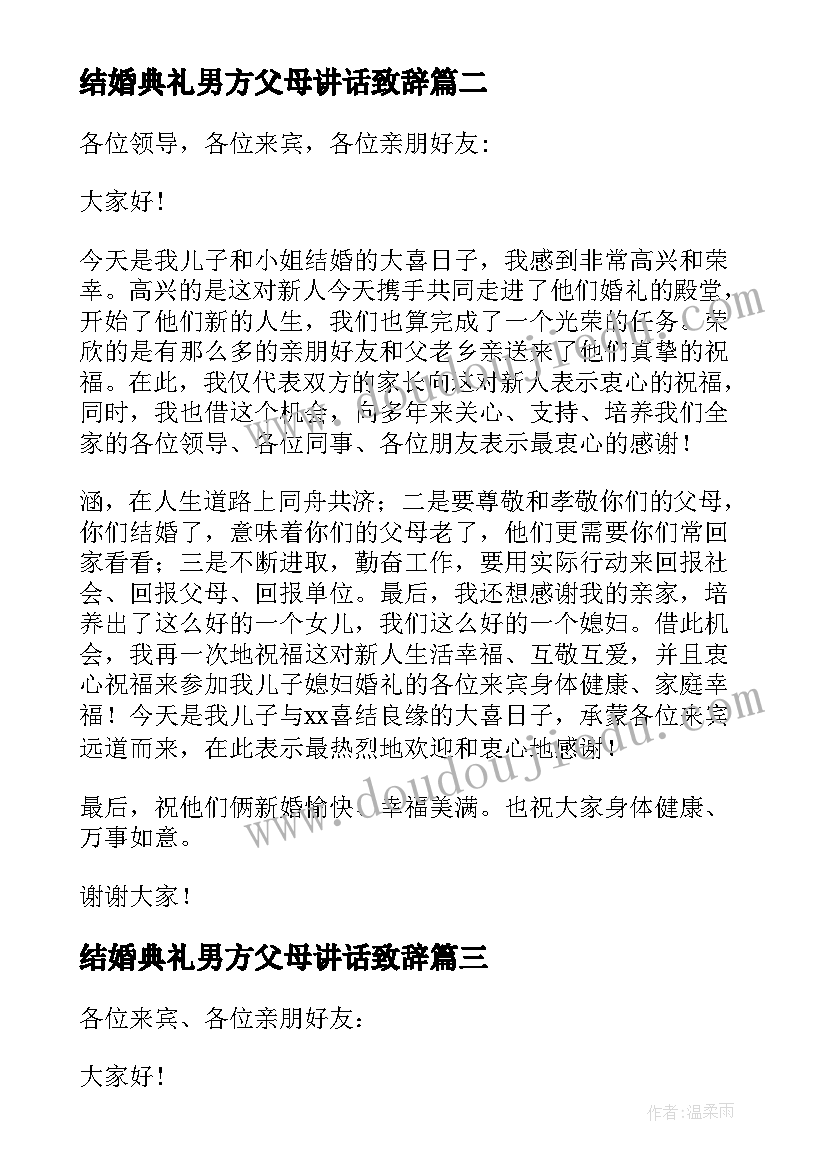 结婚典礼男方父母讲话致辞篇二

各位领导，各位来宾，各位亲朋好友:

大家好!

今天是我儿子和小姐结婚的大喜日子，我感到非常高兴和荣幸。高兴的是这对新人今天携手共同走进了他们婚礼的殿堂，开始了他们新的人生，我们也算完成了一个光荣的任务。荣欣的是有那么多的亲朋好友和父老乡亲送来了他们真挚的祝福。在此，我仅代表双方的家长向这对新人表示衷心的祝福，同时，我也借这个机会，向多年来关心、支持、培养我们全家的各位领导、各位同事、各位朋友表示最衷心的感谢!

涵，在人生道路上同舟共济；二是要尊敬和孝敬你们的父母，你们结婚了，意味着你们的父母老了，他们更需要你们常回家看看；三是不断进取，勤奋工作，要用实际行动来回报社会、回报父母、回报单位。最后，我还想感谢我的亲家，培养出了这么好的一个女儿，我们这么好的一个媳妇。借此机会，我再一次地祝福这对新人生活幸福、互敬互爱，并且衷心祝福来参加我儿子媳妇婚礼的各位来宾身体健康、家庭幸福！今天是我儿子与xx喜结良缘的大喜日子，承蒙各位来宾远道而来，在此表示最热烈地欢迎和衷心地感谢!

最后，祝他们俩新婚愉快、幸福美满。也祝大家身体健康、万事如意。

谢谢大家!

结婚典礼男方父母讲话致辞篇三

各位来宾、各位亲朋好友:

大家好!

www.doudoujiedu.com

作者:温柔雨